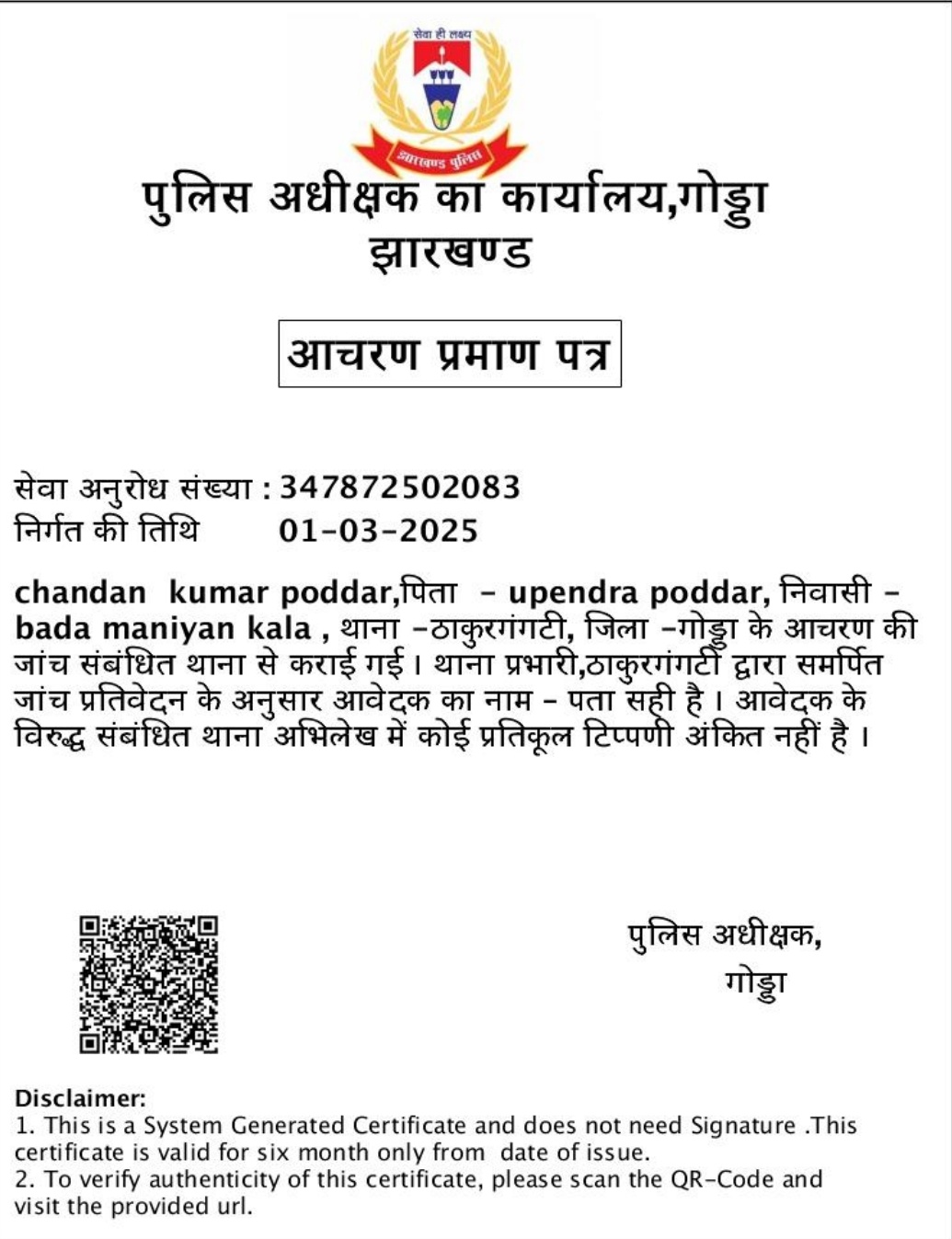 सेवा ही लक्ष्य

झारखण्ड पुलिस

पुलिस अधीक्षक का कार्यालय,गोड्डा
झारखण्ड

आचरण प्रमाण पत्र

सेवा अनुरोध संख्या : 347872502083
निर्गत की तिथि 01-03-2025

chandan kumar poddar,पिता - upendra poddar, निवासी - bada maniyan kala , थाना -ठाकुरगंगटी, जिला -गोड्डा के आचरण की जांच संबंधित थाना से कराई गई। थाना प्रभारी,ठाकुरगंगटी द्वारा समर्पित जांच प्रतिवेदन के अनुसार आवेदक का नाम - पता सही है। आवेदक के विरुद्ध संबंधित थाना अभिलेख में कोई प्रतिकूल टिप्पणी अंकित नहीं है।

पुलिस अधीक्षक,
गोड्डा

Disclaimer:
1. This is a System Generated Certificate and does not need Signature .This certificate is valid for six month only from date of issue.
2. To verify authenticity of this certificate, please scan the QR-Code and visit the provided url.